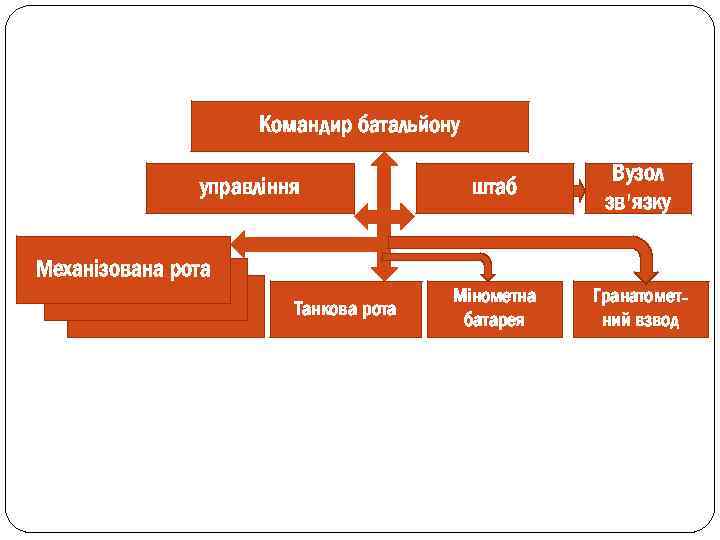 Командир батальйону

управління

штаб

Вузол зв'язку

Механізована рота

Танкова рота

Мінометна батарея

Гранатометний взвод